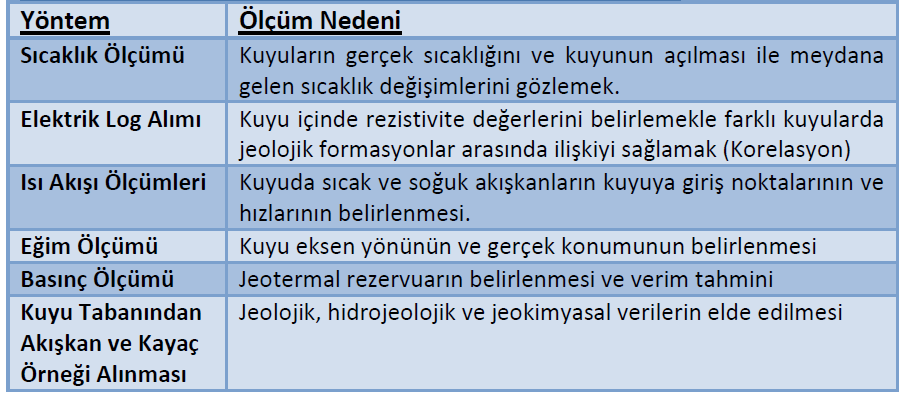 | Yöntem | Ölçüm Nedeni |
|---|---|
| Sıcaklık Ölçümü | Kuyuların gerçek sıcaklığını ve kuyunun açılması ile meydana gelen sıcaklık değişimlerini gözlemek. |
| Elektrik Log Alımı | Kuyu içinde rezistivite değerlerini belirlemekle farklı kuyularda jeolojik formasyonlar arasında ilişkiyi sağlamak (Korelasyon) |
| Isı Akışı Ölçümleri | Kuyuda sıcak ve soğuk akışkanların kuyuya giriş noktalarının ve hızlarının belirlenmesi. |
| Eğim Ölçümü | Kuyu eksen yönünün ve gerçek konumunun belirlenmesi |
| Basınç Ölçümü | Jeotermal rezervuarın belirlenmesi ve verim tahmini |
| Kuyu Tabanından Akışkan ve Kayaç Örneği Alınması | Jeolojik, hidrojeolojik ve jeokimyasal verilerin elde edilmesi |